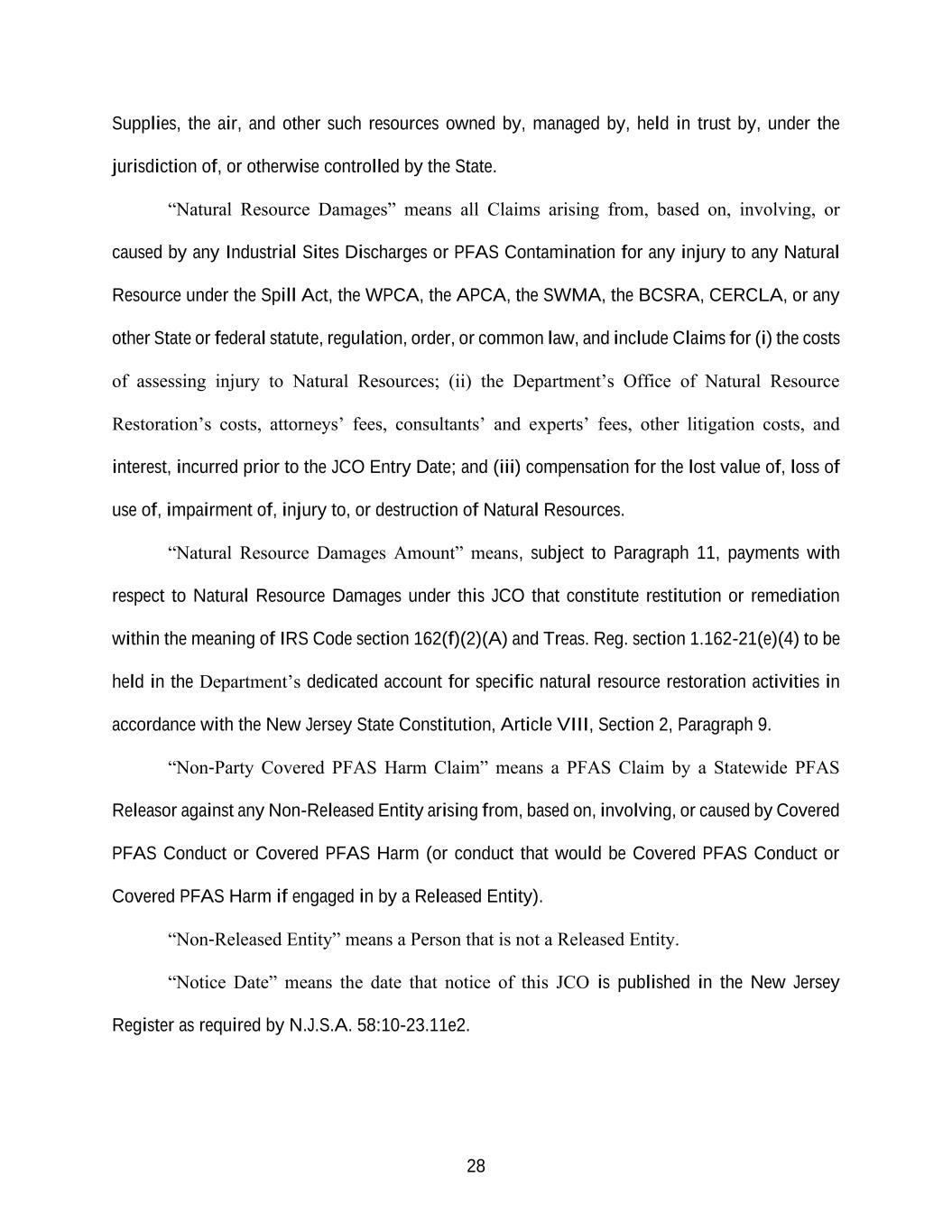 Supplies, the air, and other such resources owned by, managed by, held in trust by, under the jurisdiction of, or otherwise controlled by the State.

“Natural Resource Damages” means all Claims arising from, based on, involving, or caused by any Industrial Sites Discharges or PFAS Contamination for any injury to any Natural Resource under the Spill Act, the WPCA, the APCA, the SWMA, the BCSRA, CERCLA, or any other State or federal statute, regulation, order, or common law, and include Claims for (i) the costs of assessing injury to Natural Resources; (ii) the Department’s Office of Natural Resource Restoration’s costs, attorneys’ fees, consultants’ and experts’ fees, other litigation costs, and interest, incurred prior to the JCO Entry Date; and (iii) compensation for the lost value of, loss of use of, impairment of, injury to, or destruction of Natural Resources.

“Natural Resource Damages Amount” means, subject to Paragraph 11, payments with respect to Natural Resource Damages under this JCO that constitute restitution or remediation within the meaning of IRS Code section 162(f)(2)(A) and Treas. Reg. section 1.162-21(e)(4) to be held in the Department’s dedicated account for specific natural resource restoration activities in accordance with the New Jersey State Constitution, Article VIII, Section 2, Paragraph 9.

“Non-Party Covered PFAS Harm Claim” means a PFAS Claim by a Statewide PFAS Releasor against any Non-Released Entity arising from, based on, involving, or caused by Covered PFAS Conduct or Covered PFAS Harm (or conduct that would be Covered PFAS Conduct or Covered PFAS Harm if engaged in by a Released Entity).

“Non-Released Entity” means a Person that is not a Released Entity.

“Notice Date” means the date that notice of this JCO is published in the New Jersey Register as required by N.J.S.A. 58:10-23.11e2.

28